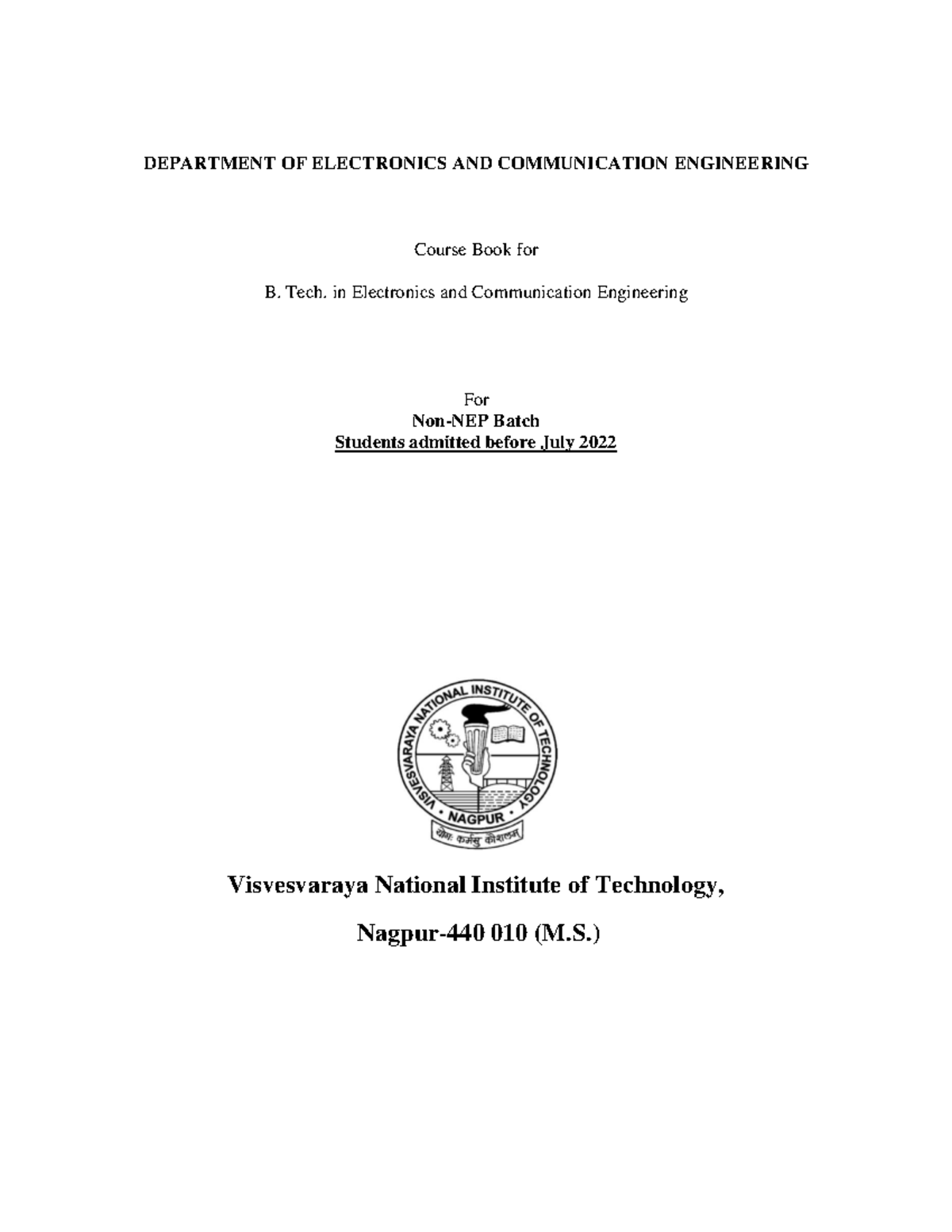 DEPARTMENT OF ELECTRONICS AND COMMUNICATION ENGINEERING

Course Book for

B. Tech. in Electronics and Communication Engineering

For
Non-NEP Batch
Students admitted before July 2022

VISVESVARAYA NATIONAL INSTITUTE OF TECHNOLOGY
NAGPUR
योगः कर्मसु कौशलम्

Visvesvaraya National Institute of Technology,

Nagpur-440 010 (M.S.)